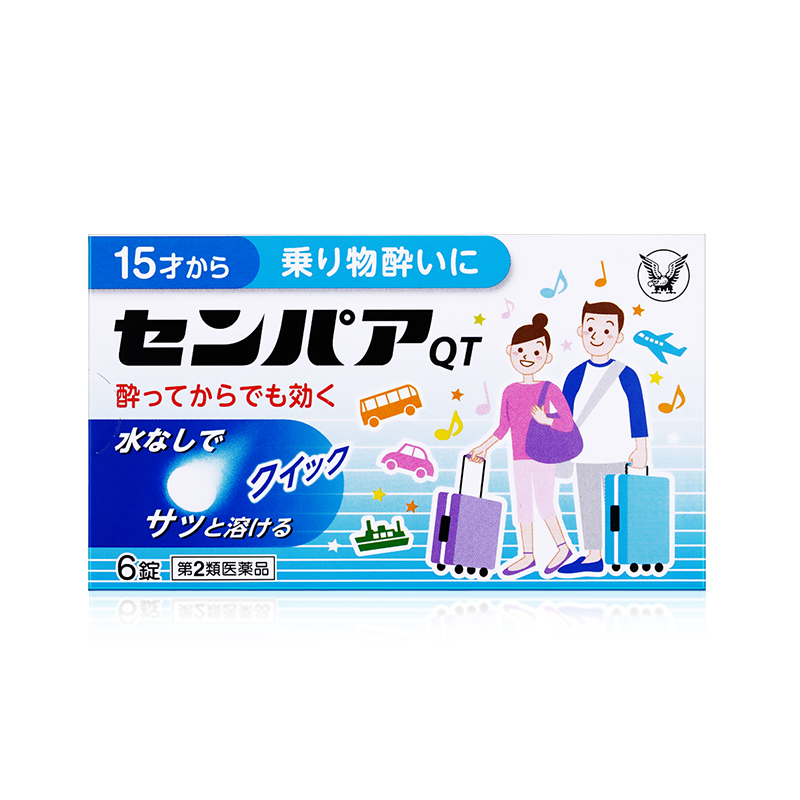 15才から

乗り物酔いに

センパアQT

酔ってからでも効く

水なしで

クイック

サッと溶ける

6錠

第2類医薬品